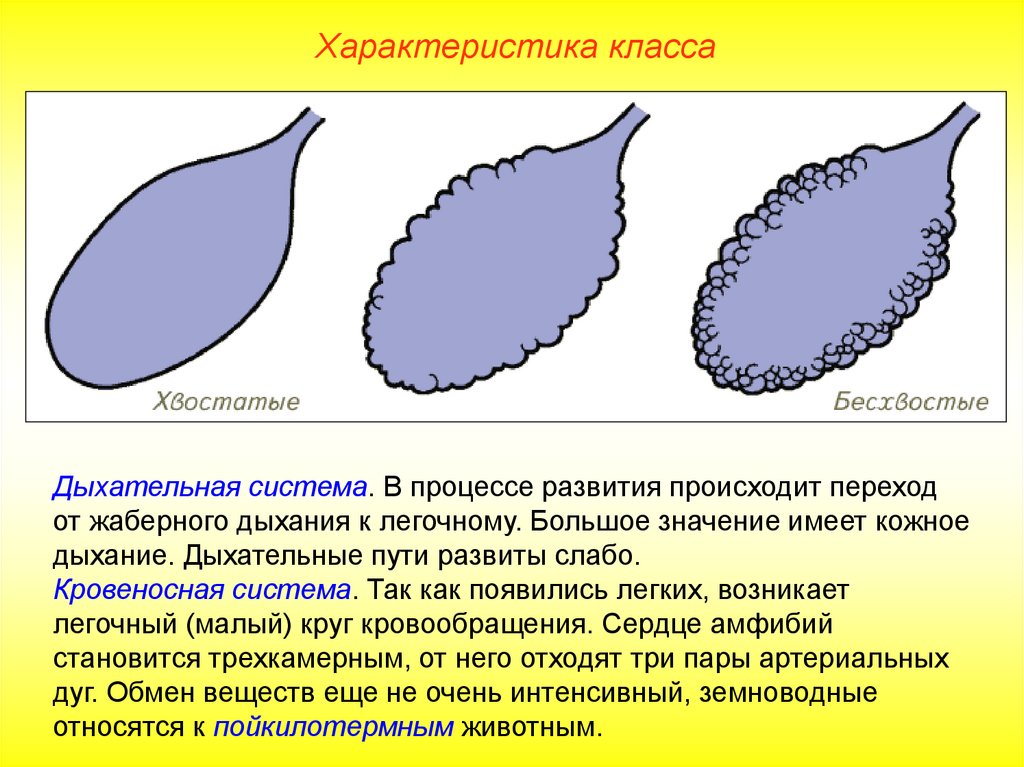 Характеристика класса

Хвостатые

Бесхвостые

Дыхательная система. В процессе развития происходит переход от жаберного дыхания к легочному. Большое значение имеет кожное дыхание. Дыхательные пути развиты слабо.
Кровеносная система. Так как появились легких, возникает легочный (малый) круг кровообращения. Сердце амфибий становится трехкамерным, от него отходят три пары артериальных дуг. Обмен веществ еще не очень интенсивный, земноводные относятся к пойкилотермным животным.